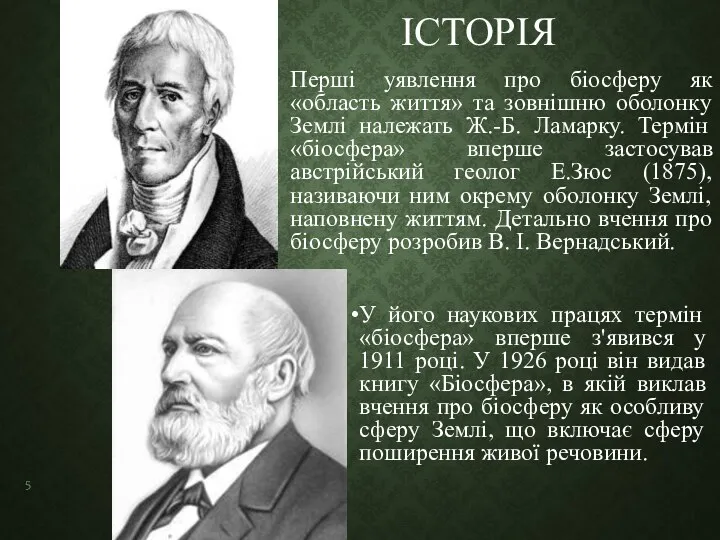 ІСТОРІЯ

Перші уявлення про біосферу як «область життя» та зовнішню оболонку Землі належать Ж.-Б. Ламарку. Термін «біосфера» вперше застосував австрійський геолог Е.Зюс (1875), називаючи ним окрему оболонку Землі, наповнену життям. Детально вчення про біосферу розробив В. І. Вернадський.

•У його наукових працях термін «біосфера» вперше з'явився у 1911 році. У 1926 році він видав книгу «Біосфера», в якій виклав вчення про біосферу як особливу сферу Землі, що включає сферу поширення живої речовини.

5